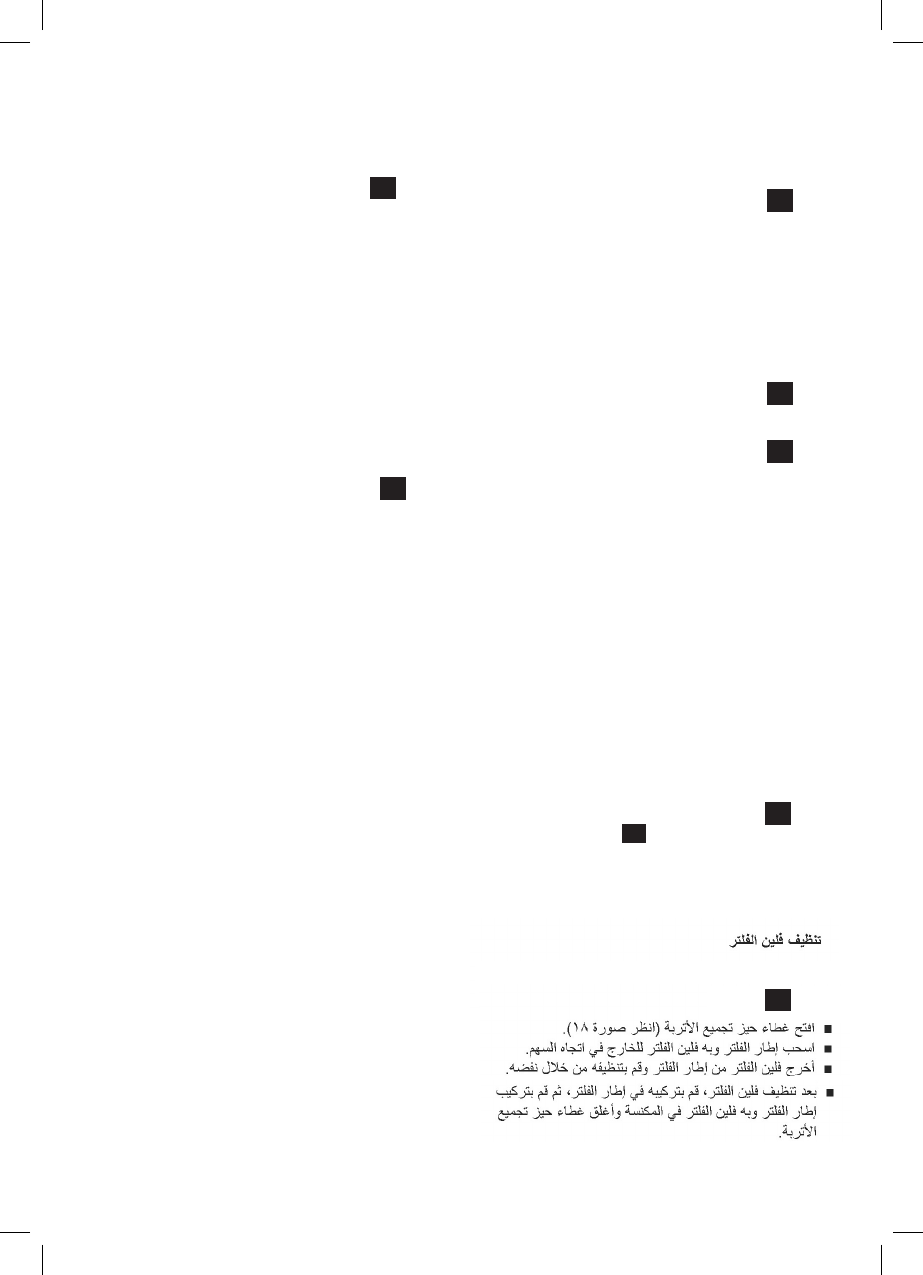 تنظيف فلين الفلتر

■ افتح غطاء حيز تجميع الأتربة (انظر صورة ١٨).
■ اسحب إطار الفلتر وبه فلين الفلتر للخارج في اتجاه السهم.
■ أخرج فلين الفلتر من إطار الفلتر وقم بتنظيفه من خلال نفضه.
■ بعد تنظيف فلين الفلتر، قم بتركيبه في إطار الفلتر، ثم قم بتركيب إطار الفلتر وبه فلين الفلتر في المكنسة وأغلق غطاء حيز تجميع الأتربة.